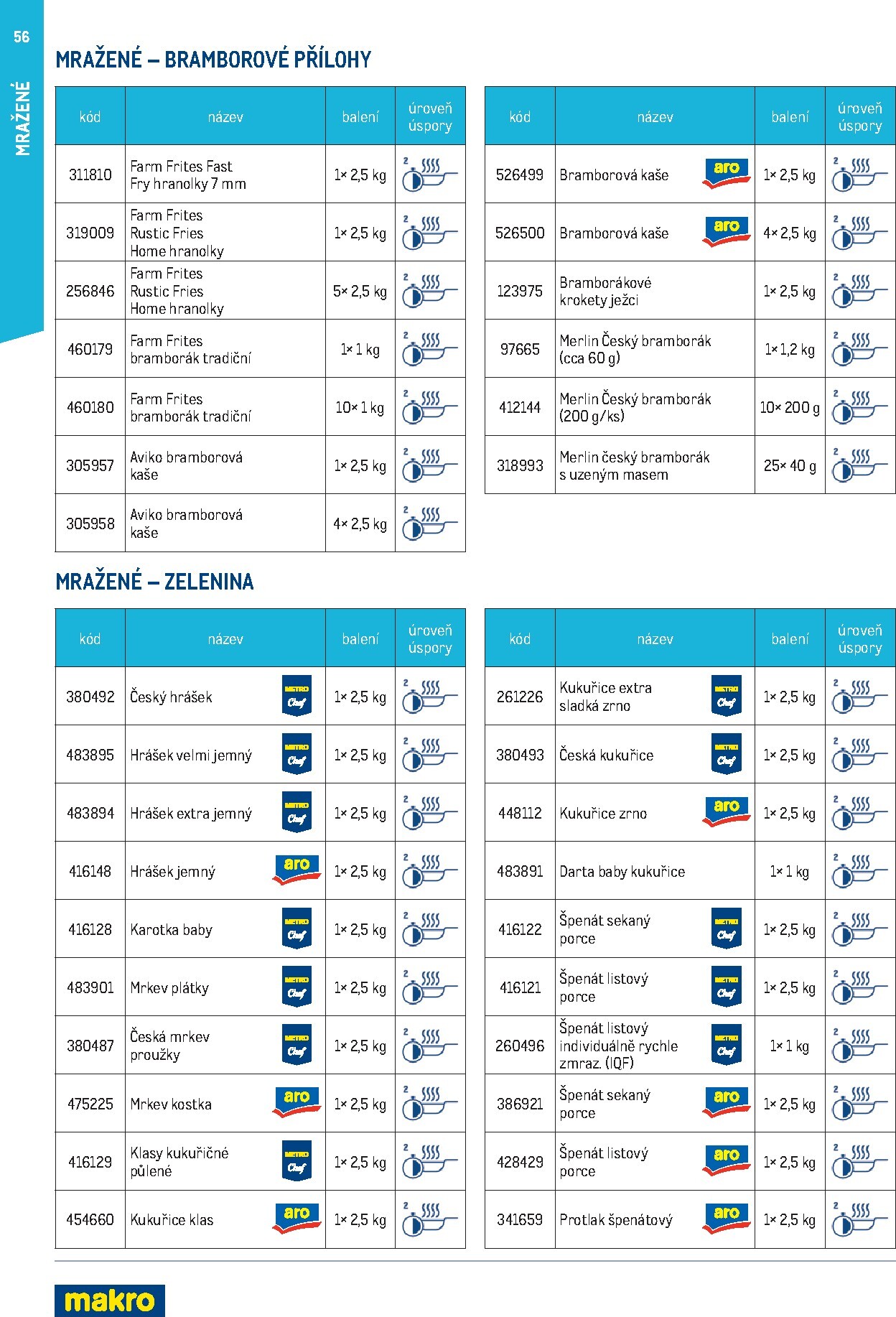 56

MRAŽENÉ

MRAŽENÉ – BRAMBOROVÉ PŘÍLOHY

| kód | název | balení | úroveň úspory |
|---|---|---|---|
| 311810 | Farm Frites Fast Fry hranolky 7 mm | 1× 2,5 kg | 2 |
| 319009 | Farm Frites Rustic Fries Home hranolky | 1× 2,5 kg | 2 |
| 256846 | Farm Frites Rustic Fries Home hranolky | 5× 2,5 kg | 2 |
| 460179 | Farm Frites bramborák tradiční | 1× 1 kg | 2 |
| 460180 | Farm Frites bramborák tradiční | 10× 1 kg | 2 |
| 305957 | Aviko bramborová kaše | 1× 2,5 kg | 2 |
| 305958 | Aviko bramborová kaše | 4× 2,5 kg | 2 |

| kód | název | balení | úroveň úspory |
|---|---|---|---|
| 526499 | Bramborová kaše aro | 1× 2,5 kg | 2 |
| 526500 | Bramborová kaše aro | 4× 2,5 kg | 2 |
| 123975 | Bramborákové krokety ježci | 1× 2,5 kg | 2 |
| 97665 | Merlin Český bramborák (cca 60 g) | 1× 1,2 kg | 2 |
| 412144 | Merlin Český bramborák (200 g/ks) | 10× 200 g | 2 |
| 318993 | Merlin český bramborák s uzeným masem | 25× 40 g | 2 |

MRAŽENÉ – ZELENINA

| kód | název | balení | úroveň úspory |
|---|---|---|---|
| 380492 | Český hrášek METRO Chef | 1× 2,5 kg | 2 |
| 483895 | Hrášek velmi jemný METRO Chef | 1× 2,5 kg | 2 |
| 483894 | Hrášek extra jemný METRO Chef | 1× 2,5 kg | 2 |
| 416148 | Hrášek jemný aro | 1× 2,5 kg | 2 |
| 416128 | Karotka baby METRO Chef | 1× 2,5 kg | 2 |
| 483901 | Mrkev plátky METRO Chef | 1× 2,5 kg | 2 |
| 380487 | Česká mrkev proužky METRO Chef | 1× 2,5 kg | 2 |
| 475225 | Mrkev kostka aro | 1× 2,5 kg | 2 |
| 416129 | Klasy kukuřičné půlené METRO Chef | 1× 2,5 kg | 2 |
| 454660 | Kukuřice klas aro | 1× 2,5 kg | 2 |

| kód | název | balení | úroveň úspory |
|---|---|---|---|
| 261226 | Kukuřice extra sladká zrno METRO Chef | 1× 2,5 kg | 2 |
| 380493 | Česká kukuřice METRO Chef | 1× 2,5 kg | 2 |
| 448112 | Kukuřice zrno aro | 1× 2,5 kg | 2 |
| 483891 | Darta baby kukuřice | 1× 1 kg | 2 |
| 416122 | Špenát sekaný porce METRO Chef | 1× 2,5 kg | 2 |
| 416121 | Špenát listový porce METRO Chef | 1× 2,5 kg | 2 |
| 260496 | Špenát listový individuálně rychle zmraz. (IQF) METRO Chef | 1× 1 kg | 2 |
| 386921 | Špenát sekaný porce aro | 1× 2,5 kg | 2 |
| 428429 | Špenát listový porce aro | 1× 2,5 kg | 2 |
| 341659 | Protlak špenátový aro | 1× 2,5 kg | 2 |

makro